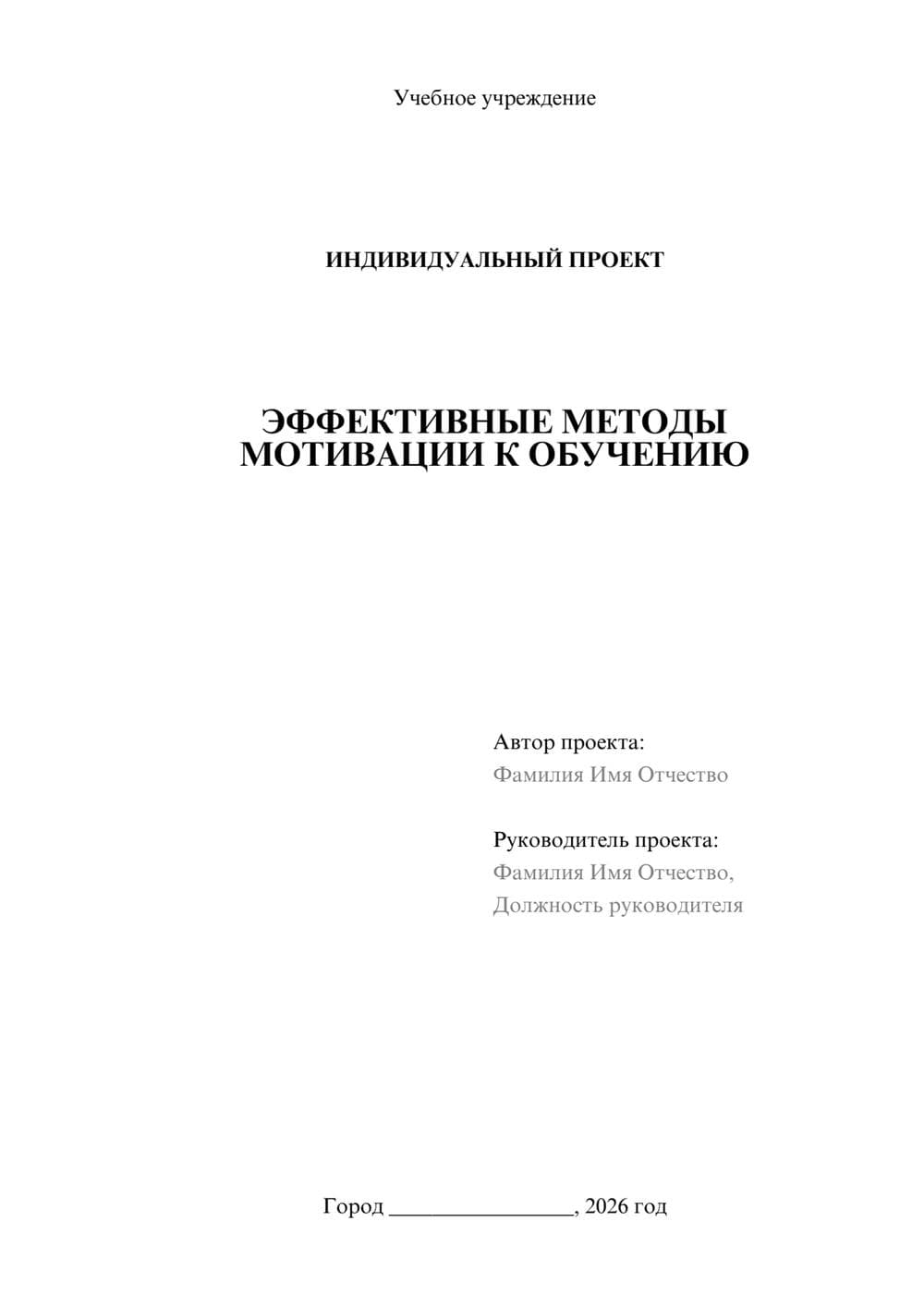 Учебное учреждение

ИНДИВИДУАЛЬНЫЙ ПРОЕКТ

ЭФФЕКТИВНЫЕ МЕТОДЫ МОТИВАЦИИ К ОБУЧЕНИЮ

Автор проекта:
Фамилия Имя Отчество

Руководитель проекта:
Фамилия Имя Отчество,
Должность руководителя

Город ________________, 2026 год